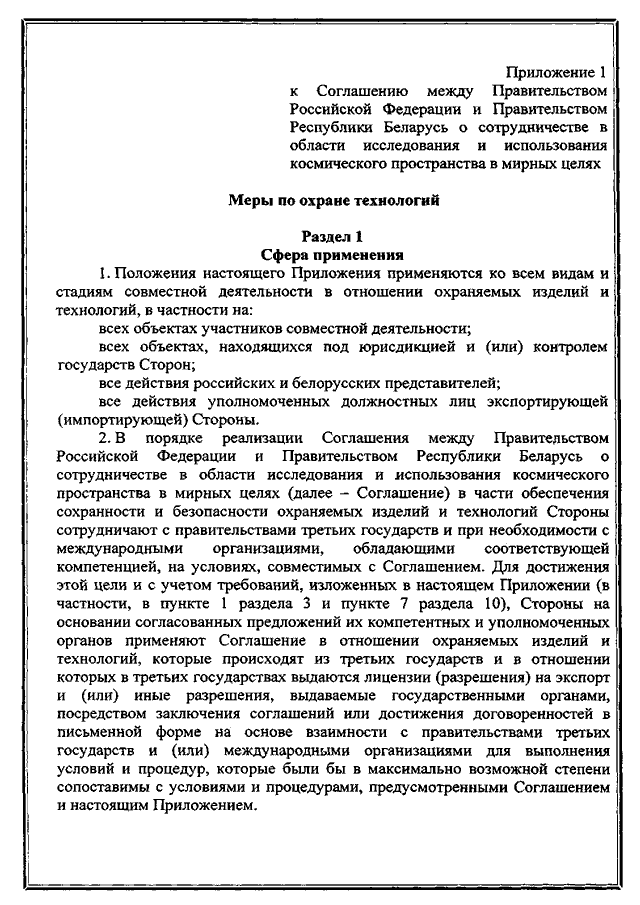 Приложение 1
к Соглашению между Правительством Российской Федерации и Правительством Республики Беларусь о сотрудничестве в области исследования и использования космического пространства в мирных целях

Меры по охране технологий

Раздел 1
Сфера применения

1. Положения настоящего Приложения применяются ко всем видам и стадиям совместной деятельности в отношении охраняемых изделий и технологий, в частности на:

всех объектах участников совместной деятельности;

всех объектах, находящихся под юрисдикцией и (или) контролем государств Сторон;

все действия российских и белорусских представителей;

все действия уполномоченных должностных лиц экспортирующей (импортирующей) Стороны.

2. В порядке реализации Соглашения между Правительством Российской Федерации и Правительством Республики Беларусь о сотрудничестве в области исследования и использования космического пространства в мирных целях (далее – Соглашение) в части обеспечения сохранности и безопасности охраняемых изделий и технологий Стороны сотрудничают с правительствами третьих государств и при необходимости с международными организациями, обладающими соответствующей компетенцией, на условиях, совместимых с Соглашением. Для достижения этой цели и с учетом требований, изложенных в настоящем Приложении (в частности, в пункте 1 раздела 3 и пункте 7 раздела 10), Стороны на основании согласованных предложений их компетентных и уполномоченных органов применяют Соглашение в отношении охраняемых изделий и технологий, которые происходят из третьих государств и в отношении которых в третьих государствах выдаются лицензии (разрешения) на экспорт и (или) иные разрешения, выдаваемые государственными органами, посредством заключения соглашений или достижения договоренностей в письменной форме на основе взаимности с правительствами третьих государств и (или) международными организациями для выполнения условий и процедур, которые были бы в максимально возможной степени сопоставимы с условиями и процедурами, предусмотренными Соглашением и настоящим Приложением.